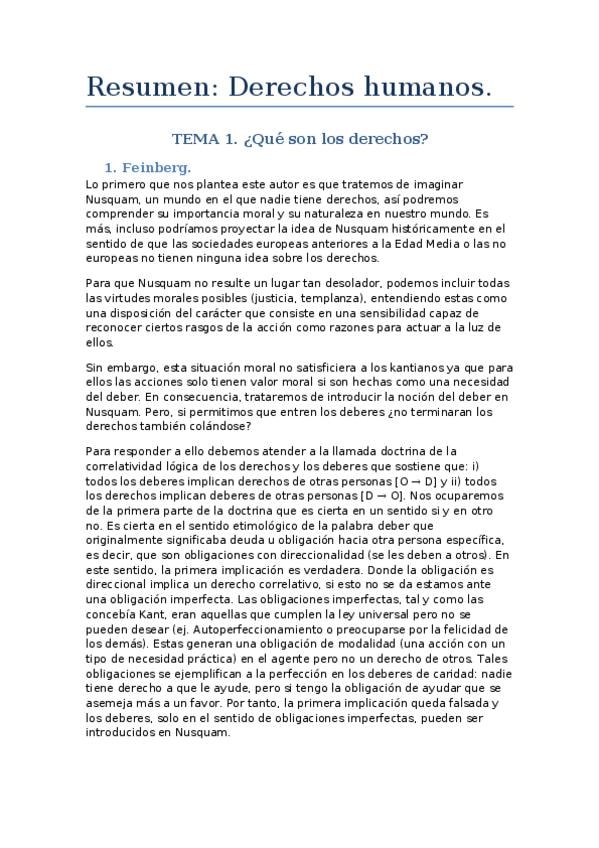 Resumen: Derechos humanos.

TEMA 1. ¿Qué son los derechos?

1. Feinberg.

Lo primero que nos plantea este autor es que tratemos de imaginar Nusquam, un mundo en el que nadie tiene derechos, así podremos comprender su importancia moral y su naturaleza en nuestro mundo. Es más, incluso podríamos proyectar la idea de Nusquam históricamente en el sentido de que las sociedades europeas anteriores a la Edad Media o las no europeas no tienen ninguna idea sobre los derechos.

Para que Nusquam no resulte un lugar tan desolador, podemos incluir todas las virtudes morales posibles (justicia, templanza), entendiendo estas como una disposición del carácter que consiste en una sensibilidad capaz de reconocer ciertos rasgos de la acción como razones para actuar a la luz de ellos.

Sin embargo, esta situación moral no satisficiera a los kantianos ya que para ellos las acciones solo tienen valor moral si son hechas como una necesidad del deber. En consecuencia, trataremos de introducir la noción del deber en Nusquam. Pero, si permitimos que entren los deberes ¿no terminaran los derechos también colándose?

Para responder a ello debemos atender a la llamada doctrina de la correlatividad lógica de los derechos y los deberes que sostiene que: i) todos los deberes implican derechos de otras personas [O → D] y ii) todos los derechos implican deberes de otras personas [D → O]. Nos ocuparemos de la primera parte de la doctrina que es cierta en un sentido si y en otro no. Es cierta en el sentido etimológico de la palabra deber que originalmente significaba deuda u obligación hacia otra persona específica, es decir, que son obligaciones con direccionalidad (se les deben a otros). En este sentido, la primera implicación es verdadera. Donde la obligación es direccional implica un derecho correlativo, si esto no se da estamos ante una obligación imperfecta. Las obligaciones imperfectas, tal y como las concebía Kant, eran aquellas que cumplen la ley universal pero no se pueden desear (ej. Autoperfeccionamiento o preocuparse por la felicidad de los demás). Estas generan una obligación de modalidad (una acción con un tipo de necesidad práctica) en el agente pero no un derecho de otros. Tales obligaciones se ejemplifican a la perfección en los deberes de caridad: nadie tiene derecho a que le ayude, pero si tengo la obligación de ayudar que se asemeja más a un favor. Por tanto, la primera implicación queda falsada y los deberes, solo en el sentido de obligaciones imperfectas, pueden ser introducidos en Nusquam.